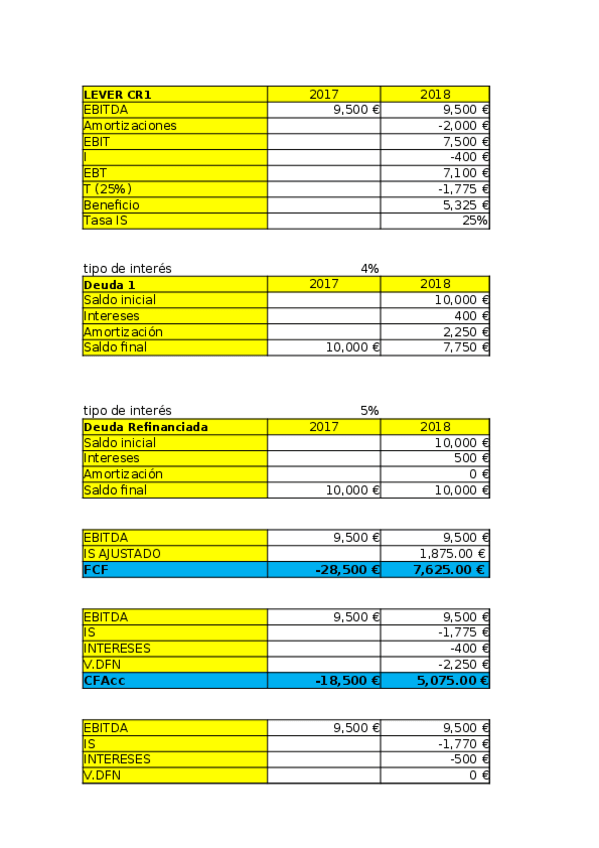 | LEVER CR1 | 2017 | 2018 |
|---|---|---|
| EBITDA | 9,500 € | 9,500 € |
| Amortizaciones | | -2,000 € |
| EBIT | | 7,500 € |
| I | | -400 € |
| EBT | | 7,100 € |
| T (25%) | | -1,775 € |
| Beneficio | | 5,325 € |
| Tasa IS | | 25% |

tipo de interés 4%

| Deuda 1 | 2017 | 2018 |
|---|---|---|
| Saldo inicial | | 10,000 € |
| Intereses | | 400 € |
| Amortización | | 2,250 € |
| Saldo final | 10,000 € | 7,750 € |

tipo de interés 5%

| Deuda Refinanciada | 2017 | 2018 |
|---|---|---|
| Saldo inicial | | 10,000 € |
| Intereses | | 500 € |
| Amortización | | 0 € |
| Saldo final | 10,000 € | 10,000 € |

| EBITDA | 9,500 € | 9,500 € |
|---|---|---|
| IS AJUSTADO | | 1,875.00 € |
| FCF | -28,500 € | 7,625.00 € |

| EBITDA | 9,500 € | 9,500 € |
|---|---|---|
| IS | | -1,775 € |
| INTERESES | | -400 € |
| V.DFN | | -2,250 € |
| CFAcc | -18,500 € | 5,075.00 € |

| EBITDA | 9,500 € | 9,500 € |
|---|---|---|
| IS | | -1,770 € |
| INTERESES | | -500 € |
| V.DFN | | 0 € |